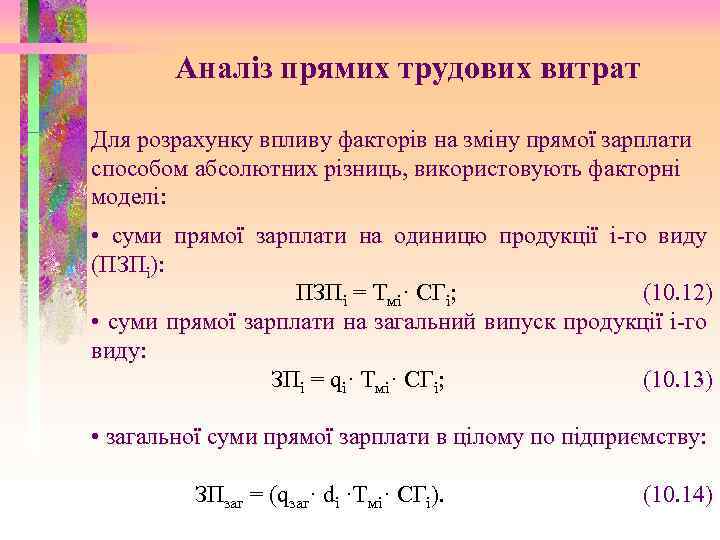 Аналіз прямих трудових витрат

Для розрахунку впливу факторів на зміну прямої зарплати способом абсолютних різниць, використовують факторні моделі:

• суми прямої зарплати на одиницю продукції і-го виду ($ПЗП_і$):

$ПЗП_і = Т_{мі} \cdot СГ_і$; (10.12)

• суми прямої зарплати на загальний випуск продукції і-го виду:

$ЗП_і = q_і \cdot Т_{мі} \cdot СГ_і$; (10.13)

• загальної суми прямої зарплати в цілому по підприємству:

$ЗП_{заг} = (q_{заг} \cdot d_і \cdot Т_{мі} \cdot СГ_і)$. (10.14)